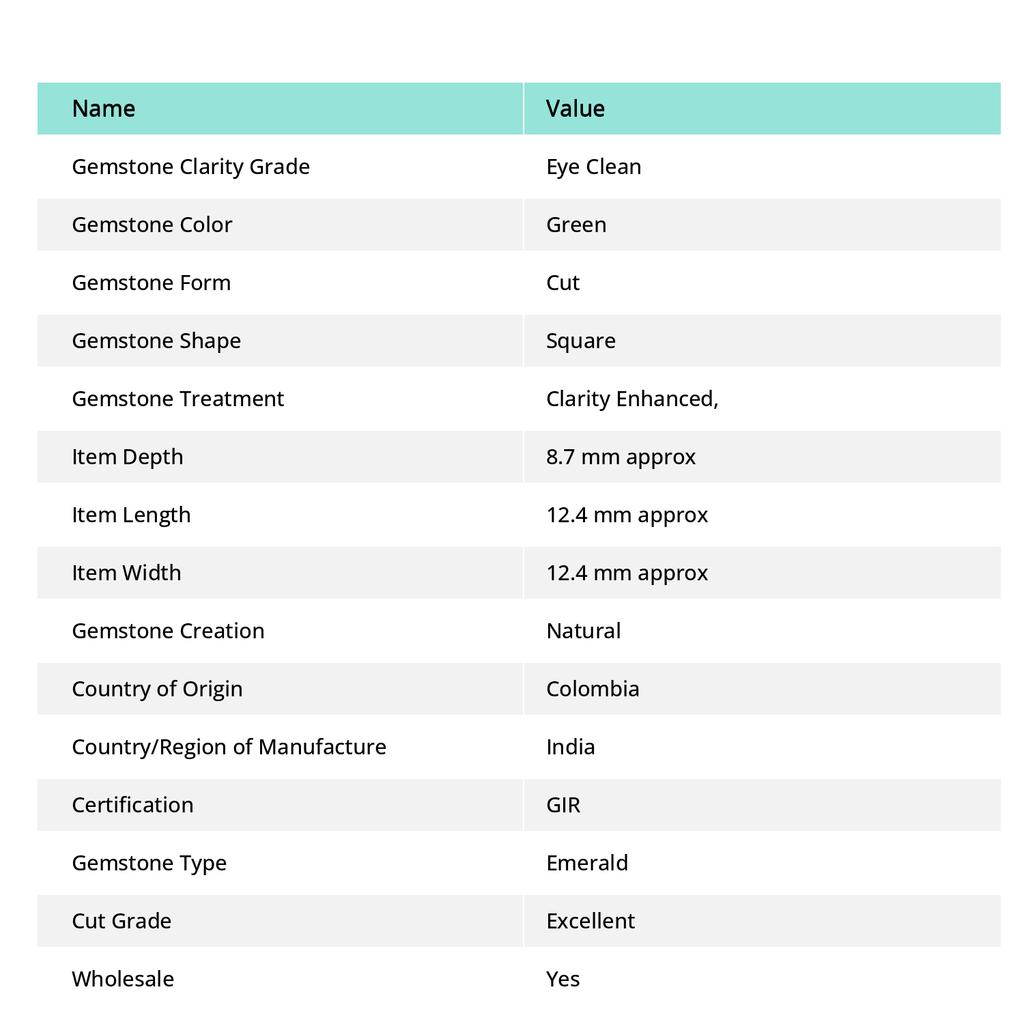 | Name | Value |
|---|---|
| Gemstone Clarity Grade | Eye Clean |
| Gemstone Color | Green |
| Gemstone Form | Cut |
| Gemstone Shape | Square |
| Gemstone Treatment | Clarity Enhanced, |
| Item Depth | 8.7 mm approx |
| Item Length | 12.4 mm approx |
| Item Width | 12.4 mm approx |
| Gemstone Creation | Natural |
| Country of Origin | Colombia |
| Country/Region of Manufacture | India |
| Certification | GIR |
| Gemstone Type | Emerald |
| Cut Grade | Excellent |
| Wholesale | Yes |